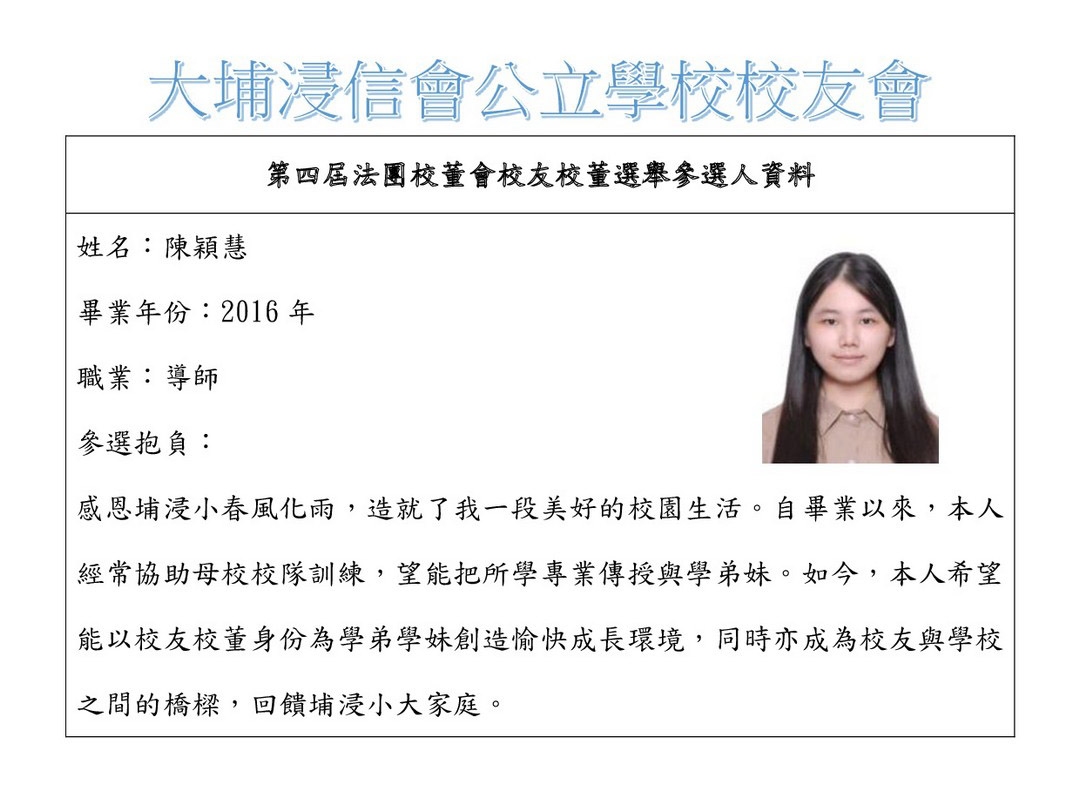 大埔浸信會公立學校校友會

第四屆法團校董會校友校董選舉參選人資料

姓名：陳穎慧

畢業年份：2016 年

職業：導師

參選抱負：

感恩埔浸小春風化雨，造就了我一段美好的校園生活。自畢業以來，本人經常協助母校校隊訓練，望能把所學專業傳授與學弟妹。如今，本人希望能以校友校董身份為學弟學妹創造愉快成長環境，同時亦成為校友與學校之間的橋樑，回饋埔浸小大家庭。